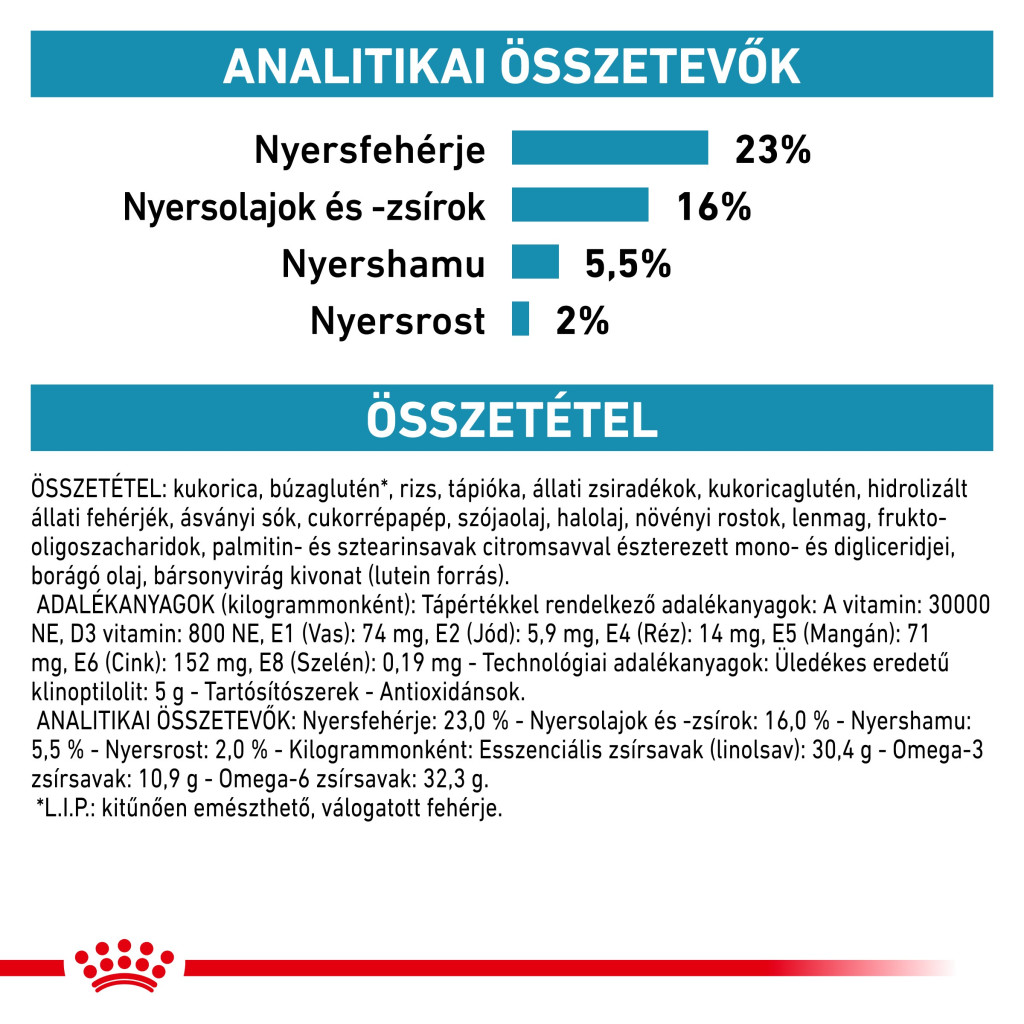 ANALITIKAI ÖSSZETEVŐK

Nyersfehérje 23%
Nyersolajok és -zsírok 16%
Nyershamu 5,5%
Nyersrost 2%

ÖSSZETÉTEL

ÖSSZETÉTEL: kukorica, búzaglutén*, rizs, tápióka, állati zsiradékok, kukoricaglutén, hidrolizált állati fehérjék, ásványi sók, cukorrépapép, szójaolaj, halolaj, növényi rostok, lenmag, frukto-oligoszacharidok, palmitin- és sztearinsavak citromsavval észterezett mono- és digliceridjei, borágó olaj, bársonyvirág kivonat (lutein forrás).
ADALÉKANYAGOK (kilogrammonként): Tápértékkel rendelkező adalékanyagok: A vitamin: 30000 NE, D3 vitamin: 800 NE, E1 (Vas): 74 mg, E2 (Jód): 5,9 mg, E4 (Réz): 14 mg, E5 (Mangán): 71 mg, E6 (Cink): 152 mg, E8 (Szelén): 0,19 mg - Technológiai adalékanyagok: Üledékes eredetű klinoptilolit: 5 g - Tartósítószerek - Antioxidánsok.
ANALITIKAI ÖSSZETEVŐK: Nyersfehérje: 23,0 % - Nyersolajok és -zsírok: 16,0 % - Nyershamu: 5,5 % - Nyersrost: 2,0 % - Kilogrammonként: Esszenciális zsírsavak (linolsav): 30,4 g - Omega-3 zsírsavak: 10,9 g - Omega-6 zsírsavak: 32,3 g.
*L.I.P.: kitűnően emészthető, válogatott fehérje.